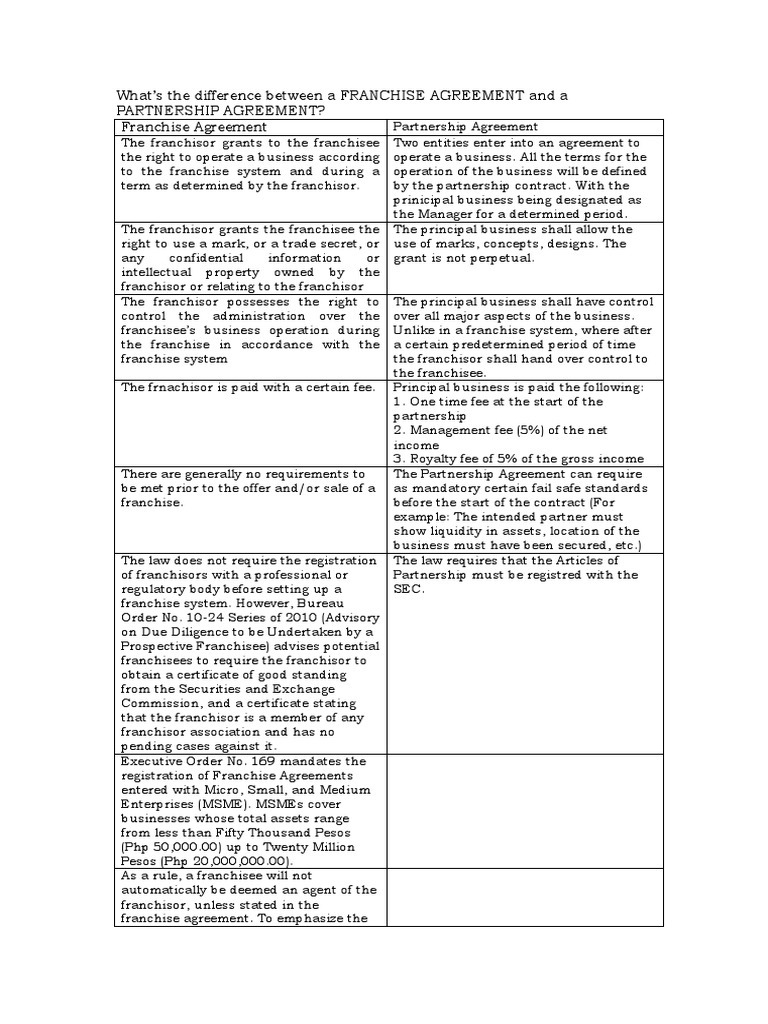 What's the difference between a FRANCHISE AGREEMENT and a PARTNERSHIP AGREEMENT?

| Franchise Agreement | Partnership Agreement |
|---|---|
| The franchisor grants to the franchisee the right to operate a business according to the franchise system and during a term as determined by the franchisor. | Two entities enter into an agreement to operate a business. All the terms for the operation of the business will be defined by the partnership contract. With the prinicipal business being designated as the Manager for a determined period. |
| The franchisor grants the franchisee the right to use a mark, or a trade secret, or any confidential information or intellectual property owned by the franchisor or relating to the franchisor | The principal business shall allow the use of marks, concepts, designs. The grant is not perpetual. |
| The franchisor possesses the right to control the administration over the franchisee's business operation during the franchise in accordance with the franchise system | The principal business shall have control over all major aspects of the business. Unlike in a franchise system, where after a certain predetermined period of time the franchisor shall hand over control to the franchisee. |
| The frnachisor is paid with a certain fee. | Principal business is paid the following: 1. One time fee at the start of the partnership 2. Management fee (5%) of the net income 3. Royalty fee of 5% of the gross income |
| There are generally no requirements to be met prior to the offer and/or sale of a franchise. | The Partnership Agreement can require as mandatory certain fail safe standards before the start of the contract (For example: The intended partner must show liquidity in assets, location of the business must have been secured, etc.) |
| The law does not require the registration of franchisors with a professional or regulatory body before setting up a franchise system. However, Bureau Order No. 10-24 Series of 2010 (Advisory on Due Diligence to be Undertaken by a Prospective Franchisee) advises potential franchisees to require the franchisor to obtain a certificate of good standing from the Securities and Exchange Commission, and a certificate stating that the franchisor is a member of any franchisor association and has no pending cases against it. | The law requires that the Articles of Partnership must be registred with the SEC. |
| Executive Order No. 169 mandates the registration of Franchise Agreements entered with Micro, Small, and Medium Enterprises (MSME). MSMEs cover businesses whose total assets range from less than Fifty Thousand Pesos (Php 50,000.00) up to Twenty Million Pesos (Php 20,000,000.00). | |
| As a rule, a franchisee will not automatically be deemed an agent of the franchisor, unless stated in the franchise agreement. To emphasize the | |